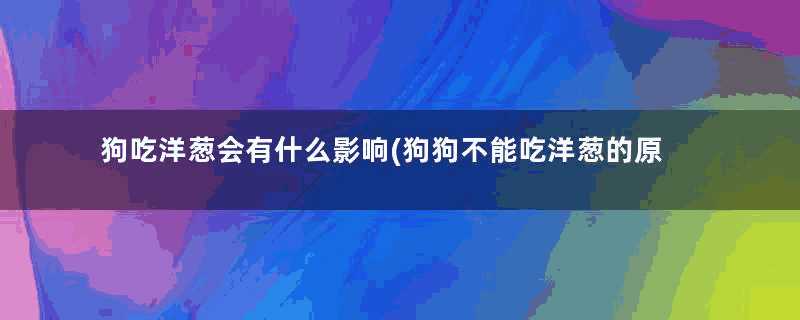 狗吃洋葱会有什么影响(狗狗不能吃洋葱的原